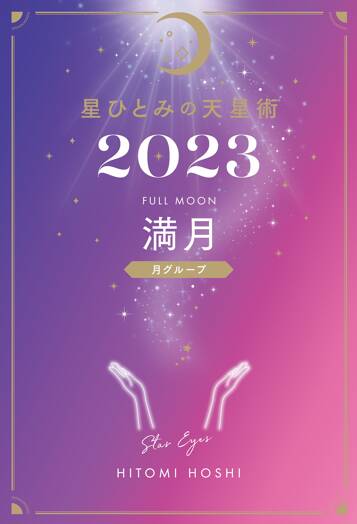 星ひとみの天星術

2023

FULL MOON

満月

月グループ

Star Eyes

HITOMI HOSHI